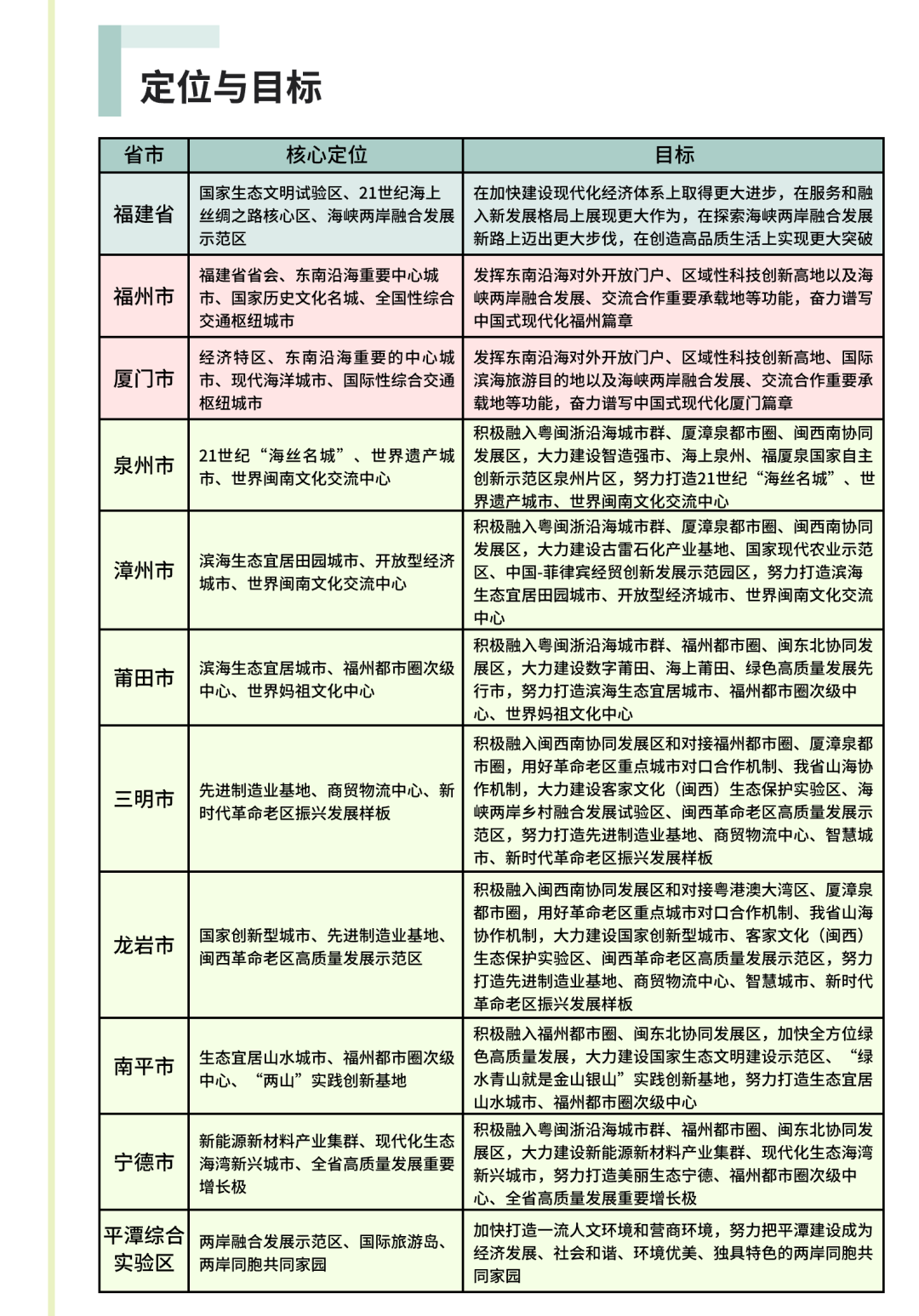 定位与目标

| 省市 | 核心定位 | 目标 |
|---|---|---|
| 福建省 | 国家生态文明试验区、21世纪海上丝绸之路核心区、海峡两岸融合发展示范区 | 在加快建设现代化经济体系上取得更大进步，在服务和融入新发展格局上展现更大作为，在探索海峡两岸融合发展新路上迈出更大步伐，在创造高品质生活上实现更大突破 |
| 福州市 | 福建省省会、东南沿海重要中心城市、国家历史文化名城、全国性综合交通枢纽城市 | 发挥东南沿海对外开放门户、区域性科技创新高地以及海峡两岸融合发展、交流合作重要承载地等功能，奋力谱写中国式现代化福州篇章 |
| 厦门市 | 经济特区、东南沿海重要的中心城市、现代海洋城市、国际性综合交通枢纽城市 | 发挥东南沿海对外开放门户、区域性科技创新高地、国际滨海旅游目的地以及海峡两岸融合发展、交流合作重要承载地等功能，奋力谱写中国式现代化厦门篇章 |
| 泉州市 | 21世纪“海丝名城”、世界遗产城市、世界闽南文化交流中心 | 积极融入粤闽浙沿海城市群、厦漳泉都市圈、闽西南协同发展区，大力建设智造强市、海上泉州、福厦泉国家自主创新示范区泉州片区，努力打造21世纪“海丝名城”、世界遗产城市、世界闽南文化交流中心 |
| 漳州市 | 滨海生态宜居田园城市、开放型经济城市、世界闽南文化交流中心 | 积极融入粤闽浙沿海城市群、厦漳泉都市圈、闽西南协同发展区，大力建设古雷石化产业基地、国家现代农业示范区、中国-菲律宾经贸创新发展示范园区，努力打造滨海生态宜居田园城市、开放型经济城市、世界闽南文化交流中心 |
| 莆田市 | 滨海生态宜居城市、福州都市圈次级中心、世界妈祖文化中心 | 积极融入粤闽浙沿海城市群、福州都市圈、闽东北协同发展区，大力建设数字莆田、海上莆田、绿色高质量发展先行市，努力打造滨海生态宜居城市、福州都市圈次级中心、世界妈祖文化中心 |
| 三明市 | 先进制造业基地、商贸物流中心、新时代革命老区振兴发展样板 | 积极融入闽西南协同发展区和对接福州都市圈、厦漳泉都市圈，用好革命老区重点城市对口合作机制、我省山海协作机制，大力建设客家文化（闽西）生态保护实验区、海峡两岸乡村融合发展试验区、闽西革命老区高质量发展示范区，努力打造先进制造业基地、商贸物流中心、智慧城市、新时代革命老区振兴发展样板 |
| 龙岩市 | 国家创新型城市、先进制造业基地、闽西革命老区高质量发展示范区 | 积极融入闽西南协同发展区和对接粤港澳大湾区、厦漳泉都市圈，用好革命老区重点城市对口合作机制、我省山海协作机制，大力建设国家创新型城市、客家文化（闽西）生态保护实验区、闽西革命老区高质量发展示范区，努力打造先进制造业基地、商贸物流中心、智慧城市、新时代革命老区振兴发展样板 |
| 南平市 | 生态宜居山水城市、福州都市圈次级中心、“两山”实践创新基地 | 积极融入福州都市圈、闽东北协同发展区，加快全方位绿色高质量发展，大力建设国家生态文明建设示范区、“绿水青山就是金山银山”实践创新基地，努力打造生态宜居山水城市、福州都市圈次级中心 |
| 宁德市 | 新能源新材料产业集群、现代化生态海湾新兴城市、全省高质量发展重要增长极 | 积极融入粤闽浙沿海城市群、福州都市圈、闽东北协同发展区，大力建设新能源新材料产业集群、现代化生态海湾新兴城市，努力打造美丽生态宁德、福州都市圈次级中心、全省高质量发展重要增长极 |
| 平潭综合实验区 | 两岸融合发展示范区、国际旅游岛、两岸同胞共同家园 | 加快打造一流人文环境和营商环境，努力把平潭建设成为经济发展、社会和谐、环境优美、独具特色的两岸同胞共同家园 |